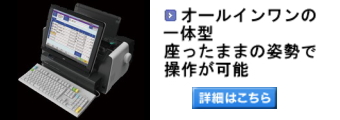 オールインワンの一体型
座ったままの姿勢で操作が可能

詳細はこちら